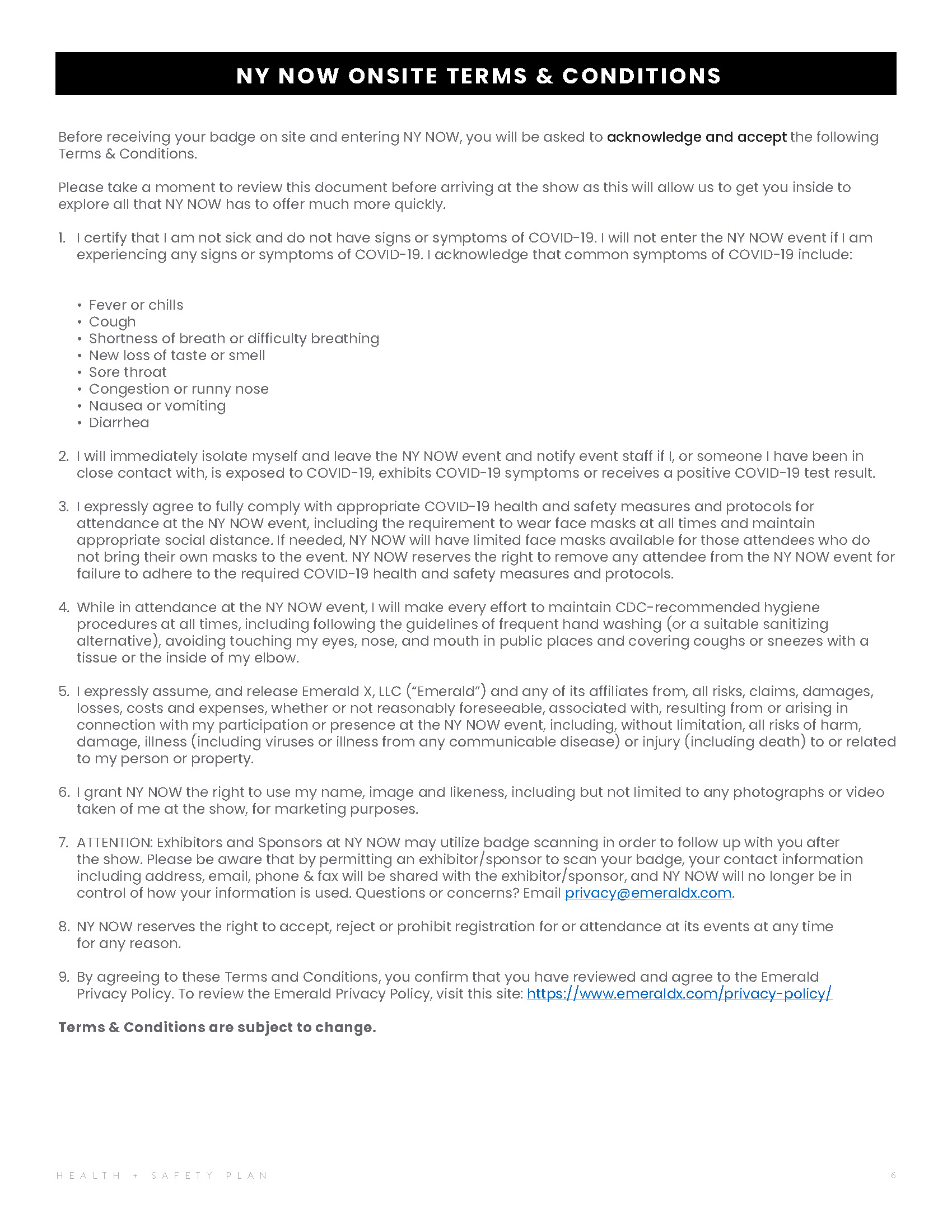 NY NOW ONSITE TERMS & CONDITIONS

Before receiving your badge on site and entering NY NOW, you will be asked to acknowledge and accept the following Terms & Conditions.

Please take a moment to review this document before arriving at the show as this will allow us to get you inside to explore all that NY NOW has to offer much more quickly.

1. I certify that I am not sick and do not have signs or symptoms of COVID-19. I will not enter the NY NOW event if I am experiencing any signs or symptoms of COVID-19. I acknowledge that common symptoms of COVID-19 include:

• Fever or chills
• Cough
• Shortness of breath or difficulty breathing
• New loss of taste or smell
• Sore throat
• Congestion or runny nose
• Nausea or vomiting
• Diarrhea

2. I will immediately isolate myself and leave the NY NOW event and notify event staff if I, or someone I have been in close contact with, is exposed to COVID-19, exhibits COVID-19 symptoms or receives a positive COVID-19 test result.

3. I expressly agree to fully comply with appropriate COVID-19 health and safety measures and protocols for attendance at the NY NOW event, including the requirement to wear face masks at all times and maintain appropriate social distance. If needed, NY NOW will have limited face masks available for those attendees who do not bring their own masks to the event. NY NOW reserves the right to remove any attendee from the NY NOW event for failure to adhere to the required COVID-19 health and safety measures and protocols.

4. While in attendance at the NY NOW event, I will make every effort to maintain CDC-recommended hygiene procedures at all times, including following the guidelines of frequent hand washing (or a suitable sanitizing alternative), avoiding touching my eyes, nose, and mouth in public places and covering coughs or sneezes with a tissue or the inside of my elbow.

5. I expressly assume, and release Emerald X, LLC (“Emerald”) and any of its affiliates from, all risks, claims, damages, losses, costs and expenses, whether or not reasonably foreseeable, associated with, resulting from or arising in connection with my participation or presence at the NY NOW event, including, without limitation, all risks of harm, damage, illness (including viruses or illness from any communicable disease) or injury (including death) to or related to my person or property.

6. I grant NY NOW the right to use my name, image and likeness, including but not limited to any photographs or video taken of me at the show, for marketing purposes.

7. ATTENTION: Exhibitors and Sponsors at NY NOW may utilize badge scanning in order to follow up with you after the show. Please be aware that by permitting an exhibitor/sponsor to scan your badge, your contact information including address, email, phone & fax will be shared with the exhibitor/sponsor, and NY NOW will no longer be in control of how your information is used. Questions or concerns? Email privacy@emeraldx.com.

8. NY NOW reserves the right to accept, reject or prohibit registration for or attendance at its events at any time for any reason.

9. By agreeing to these Terms and Conditions, you confirm that you have reviewed and agree to the Emerald Privacy Policy. To review the Emerald Privacy Policy, visit this site: https://www.emeraldx.com/privacy-policy/

Terms & Conditions are subject to change.

HEALTH + SAFETY PLAN
6